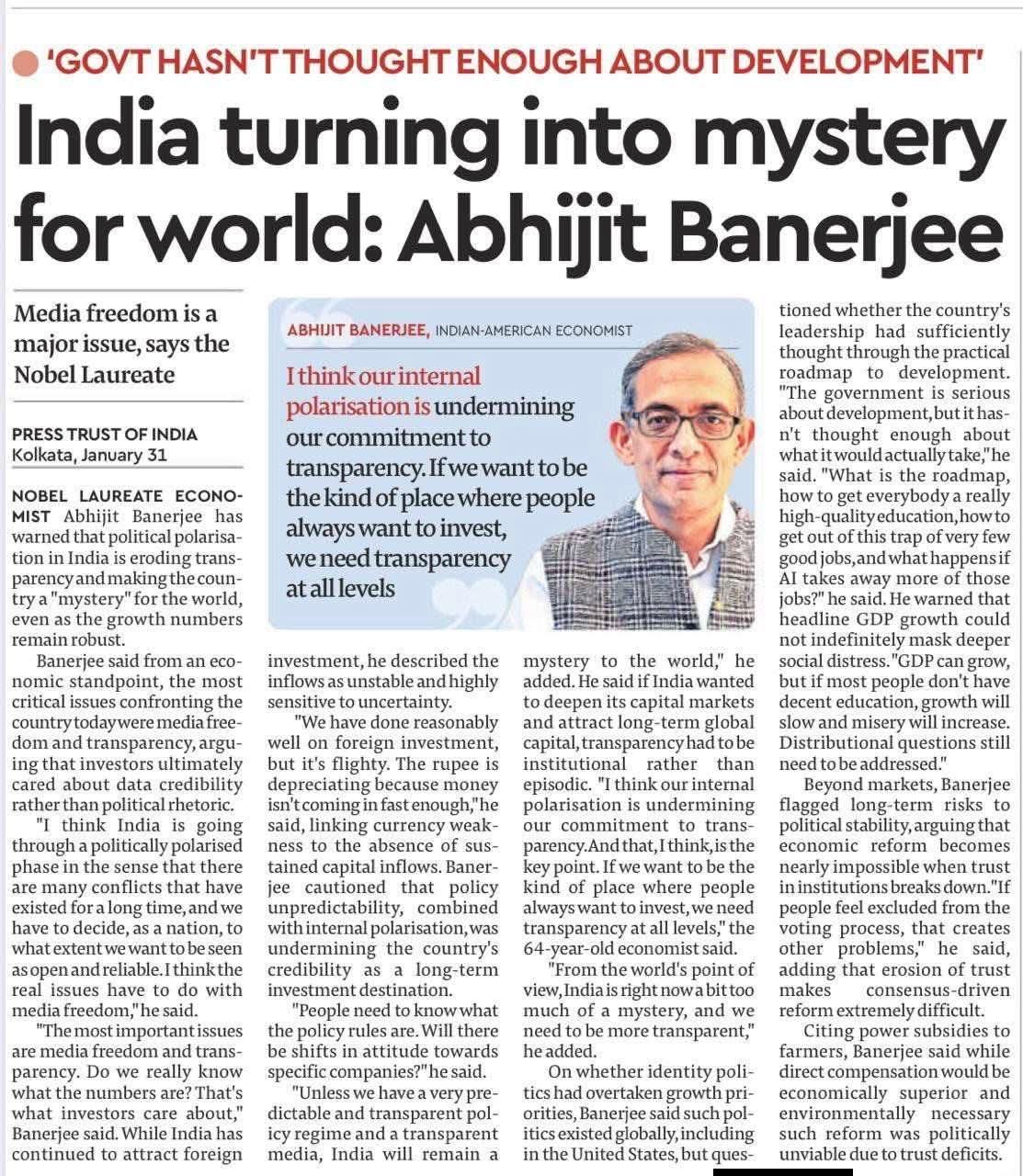 'GOVT HASN'T THOUGHT ENOUGH ABOUT DEVELOPMENT'

India turning into mystery for world: Abhijit Banerjee

Media freedom is a major issue, says the Nobel Laureate

PRESS TRUST OF INDIA
Kolkata, January 31

NOBEL LAUREATE ECONOMIST Abhijit Banerjee has warned that political polarisation in India is eroding transparency and making the country a "mystery" for the world, even as the growth numbers remain robust.

Banerjee said from an economic standpoint, the most critical issues confronting the country today were media freedom and transparency, arguing that investors ultimately cared about data credibility rather than political rhetoric.

"I think India is going through a politically polarised phase in the sense that there are many conflicts that have existed for a long time, and we have to decide, as a nation, to what extent we want to be seen as open and reliable. I think the real issues have to do with media freedom," he said.

"The most important issues are media freedom and transparency. Do we really know what the numbers are? That's what investors care about," Banerjee said. While India has continued to attract foreign investment, he described the inflows as unstable and highly sensitive to uncertainty.

"We have done reasonably well on foreign investment, but it's flighty. The rupee is depreciating because money isn't coming in fast enough," he said, linking currency weakness to the absence of sustained capital inflows. Banerjee cautioned that policy unpredictability, combined with internal polarisation, was undermining the country's credibility as a long-term investment destination.

"People need to know what the policy rules are. Will there be shifts in attitude towards specific companies?" he said.

"Unless we have a very predictable and transparent policy regime and a transparent media, India will remain a mystery to the world," he added. He said if India wanted to deepen its capital markets and attract long-term global capital, transparency had to be institutional rather than episodic. "I think our internal polarisation is undermining our commitment to transparency. And that, I think, is the key point. If we want to be the kind of place where people always want to invest, we need transparency at all levels," the 64-year-old economist said.

"From the world's point of view, India is right now a bit too much of a mystery, and we need to be more transparent," he added.

On whether identity politics had overtaken growth priorities, Banerjee said such politics existed globally, including in the United States, but questioned whether the country's leadership had sufficiently thought through the practical roadmap to development. "The government is serious about development, but it hasn't thought enough about what it would actually take," he said. "What is the roadmap, how to get everybody a really high-quality education, how to get out of this trap of very few good jobs, and what happens if AI takes away more of those jobs?" he said. He warned that headline GDP growth could not indefinitely mask deeper social distress. "GDP can grow, but if most people don't have decent education, growth will slow and misery will increase. Distributional questions still need to be addressed."

Beyond markets, Banerjee flagged long-term risks to political stability, arguing that economic reform becomes nearly impossible when trust in institutions breaks down. "If people feel excluded from the voting process, that creates other problems," he said, adding that erosion of trust makes consensus-driven reform extremely difficult.

Citing power subsidies to farmers, Banerjee said while direct compensation would be economically superior and environmentally necessary such reform was politically unviable due to trust deficits.

ABHIJIT BANERJEE, INDIAN-AMERICAN ECONOMIST

I think our internal polarisation is undermining our commitment to transparency. If we want to be the kind of place where people always want to invest, we need transparency at all levels